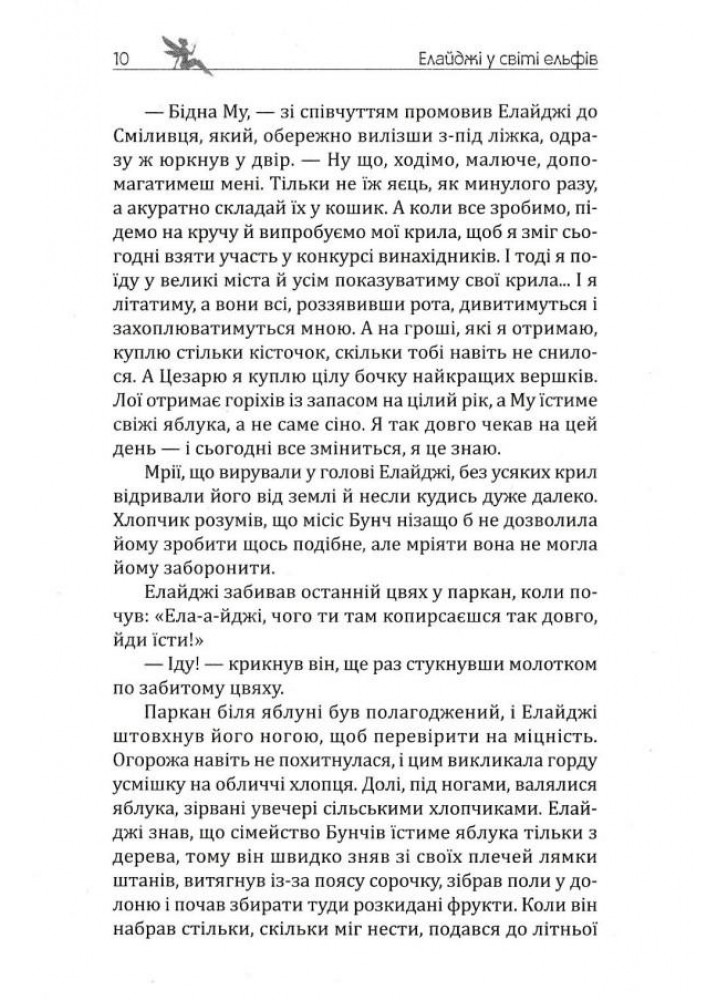 10 Елайджі у світі ельфів

— Бідна Му, — зі співчуттям промовив Елайджі до Сміливця, який, обережно вилізши з-під ліжка, одразу ж юркнув у двір. — Ну що, ходімо, малюче, допомагатимеш мені. Тільки не їж яєць, як минулого разу, а акуратно складай їх у кошик. А коли все зробимо, підемо на кручу й випробуємо мої крила, щоб я зміг сьогодні взяти участь у конкурсі винахідників. І тоді я поїду у великі міста й усім показуватиму свої крила... І я літатиму, а вони всі, роззявивши рота, дивитимуться і захоплюватимуться мною. А на гроші, які я отримаю, куплю стільки кісточок, скільки тобі навіть не снилося. А Цезарю я куплю цілу бочку найкращих вершків. Лої отримає горіхів із запасом на цілий рік, а Му їстиме свіжі яблука, а не саме сіно. Я так довго чекав на цей день — і сьогодні все зміниться, я це знаю.

Мрії, що вирували у голові Елайджі, без усяких крил відривали його від землі й несли кудись дуже далеко. Хлопчик розумів, що місіс Бунч нізащо б не дозволила йому зробити щось подібне, але мріяти вона не могла йому заборонити.

Елайджі забивав останній цвях у паркан, коли почув: «Ела-а-йджі, чого ти там копирсаєшся так довго, йди їсти!»

— Іду! — крикнув він, ще раз стукнувши молотком по забитому цвяху.

Паркан біля яблуні був полагоджений, і Елайджі штовхнув його ногою, щоб перевірити на міцність. Огорожа навіть не похитнулася, і цим викликала горду усмішку на обличчі хлопця. Долі, під ногами, валялися яблука, зірвані увечері сільськими хлопчиками. Елайджі знав, що сімейство Бунчів їстиме яблука тільки з дерева, тому він швидко зняв зі своїх плечей лямки штанів, витягнув із-за поясу сорочку, зібрав поли у долоню і почав збирати туди розкидані фрукти. Коли він набрав стільки, скільки міг нести, подався до літньої